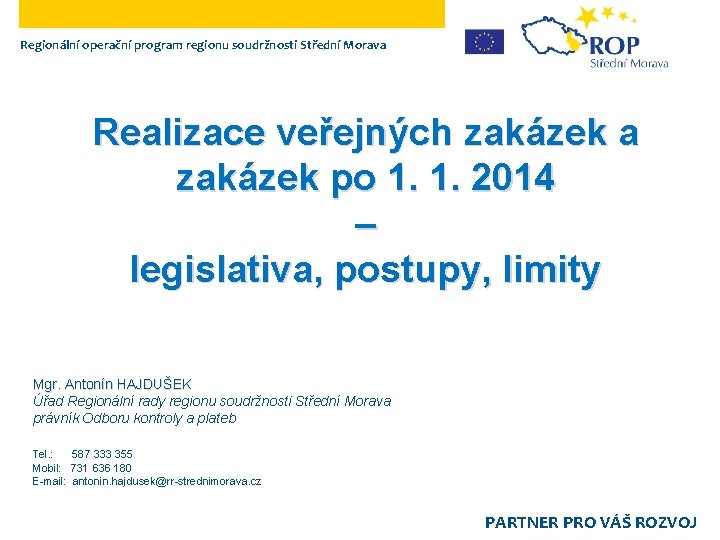 Regionální operační program regionu soudržnosti Střední Morava

ROP
Střední Morava

Realizace veřejných zakázek a zakázek po 1. 1. 2014
–
legislativa, postupy, limity

Mgr. Antonín HAJDUŠEK
Úřad Regionální rady regionu soudržnosti Střední Morava
právník Odboru kontroly a plateb

Tel.: 587 333 355
Mobil: 731 636 180
E-mail: antonin.hajdusek@rr-strednimorava.cz

PARTNER PRO VÁŠ ROZVOJ